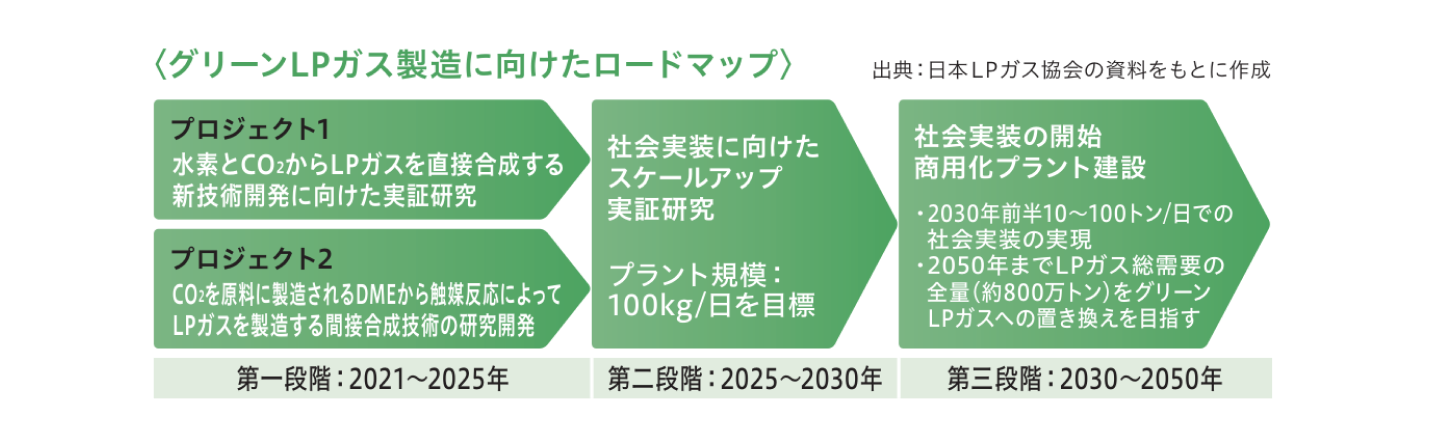 〈グリーンLPガス製造に向けたロードマップ〉

出典：日本LPガス協会の資料をもとに作成

プロジェクト1
水素と$CO_2$からLPガスを直接合成する新技術開発に向けた実証研究

プロジェクト2
$CO_2$を原料に製造されるDMEから触媒反応によってLPガスを製造する間接合成技術の研究開発

第一段階：2021～2025年

社会実装に向けたスケールアップ実証研究

プラント規模：100kg/日を目標

第二段階：2025～2030年

社会実装の開始
商用化プラント建設

・2030年前半10～100トン/日での社会実装の実現
・2050年までLPガス総需要の全量（約800万トン）をグリーンLPガスへの置き換えを目指す

第三段階：2030～2050年